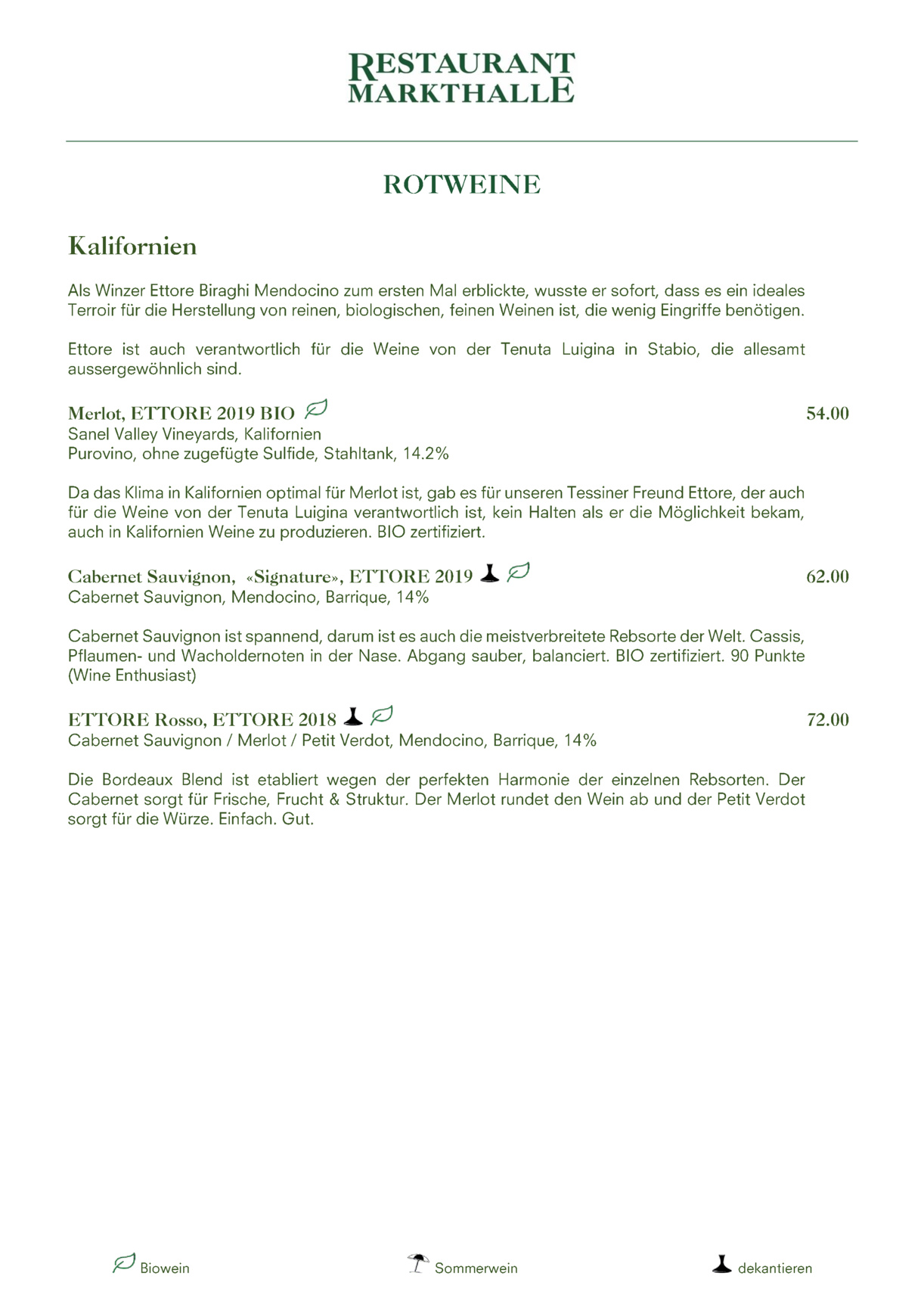 RESTAURANT
MARKTHALLE

ROTWEINE

Kalifornien

Als Winzer Ettore Biraghi Mendocino zum ersten Mal erblickte, wusste er sofort, dass es ein ideales Terroir für die Herstellung von reinen, biologischen, feinen Weinen ist, die wenig Eingriffe benötigen.

Ettore ist auch verantwortlich für die Weine von der Tenuta Luigina in Stabio, die allesamt aussergewöhnlich sind.

Merlot, ETTORE 2019 BIO 54.00
Sanel Valley Vineyards, Kalifornien
Purovino, ohne zugefügte Sulfide, Stahltank, 14.2%

Da das Klima in Kalifornien optimal für Merlot ist, gab es für unseren Tessiner Freund Ettore, der auch für die Weine von der Tenuta Luigina verantwortlich ist, kein Halten als er die Möglichkeit bekam, auch in Kalifornien Weine zu produzieren. BIO zertifiziert.

Cabernet Sauvignon, «Signature», ETTORE 2019 62.00
Cabernet Sauvignon, Mendocino, Barrique, 14%

Cabernet Sauvignon ist spannend, darum ist es auch die meistverbreitete Rebsorte der Welt. Cassis, Pflaumen- und Wacholdernoten in der Nase. Abgang sauber, balanciert. BIO zertifiziert. 90 Punkte (Wine Enthusiast)

ETTORE Rosso, ETTORE 2018 72.00
Cabernet Sauvignon / Merlot / Petit Verdot, Mendocino, Barrique, 14%

Die Bordeaux Blend ist etabliert wegen der perfekten Harmonie der einzelnen Rebsorten. Der Cabernet sorgt für Frische, Frucht & Struktur. Der Merlot rundet den Wein ab und der Petit Verdot sorgt für die Würze. Einfach. Gut.

Biowein Sommerwein dekantieren